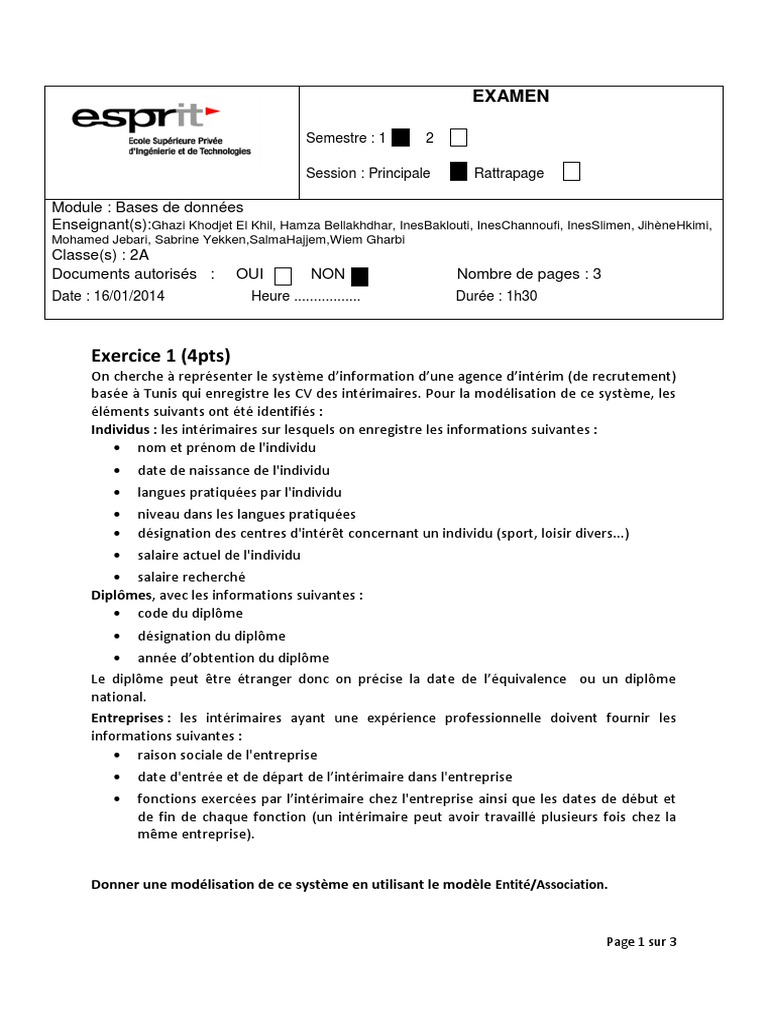 esprit
Ecole Supérieure Privée d'Ingénierie et de Technologies

EXAMEN

Semestre : 1 ■ 2 □

Session : Principale ■ Rattrapage □

Module : Bases de données
Enseignant(s):Ghazi Khodjet El Khil, Hamza Bellakhdhar, InesBaklouti, InesChannoufi, InesSlimen, JihèneHkimi, Mohamed Jebari, Sabrine Yekken,SalmaHajjem,Wiem Gharbi
Classe(s) : 2A
Documents autorisés : OUI □ NON ■ Nombre de pages : 3
Date : 16/01/2014 Heure ................ Durée : 1h30

Exercice 1 (4pts)
On cherche à représenter le système d'information d'une agence d'intérim (de recrutement) basée à Tunis qui enregistre les CV des intérimaires. Pour la modélisation de ce système, les éléments suivants ont été identifiés :
Individus : les intérimaires sur lesquels on enregistre les informations suivantes :
• nom et prénom de l'individu
• date de naissance de l'individu
• langues pratiquées par l'individu
• niveau dans les langues pratiquées
• désignation des centres d'intérêt concernant un individu (sport, loisir divers...)
• salaire actuel de l'individu
• salaire recherché
Diplômes, avec les informations suivantes :
• code du diplôme
• désignation du diplôme
• année d'obtention du diplôme
Le diplôme peut être étranger donc on précise la date de l'équivalence ou un diplôme national.
Entreprises : les intérimaires ayant une expérience professionnelle doivent fournir les informations suivantes :
• raison sociale de l'entreprise
• date d'entrée et de départ de l'intérimaire dans l'entreprise
• fonctions exercées par l'intérimaire chez l'entreprise ainsi que les dates de début et de fin de chaque fonction (un intérimaire peut avoir travaillé plusieurs fois chez la même entreprise).

Donner une modélisation de ce système en utilisant le modèle Entité/Association.

Page 1 sur 3